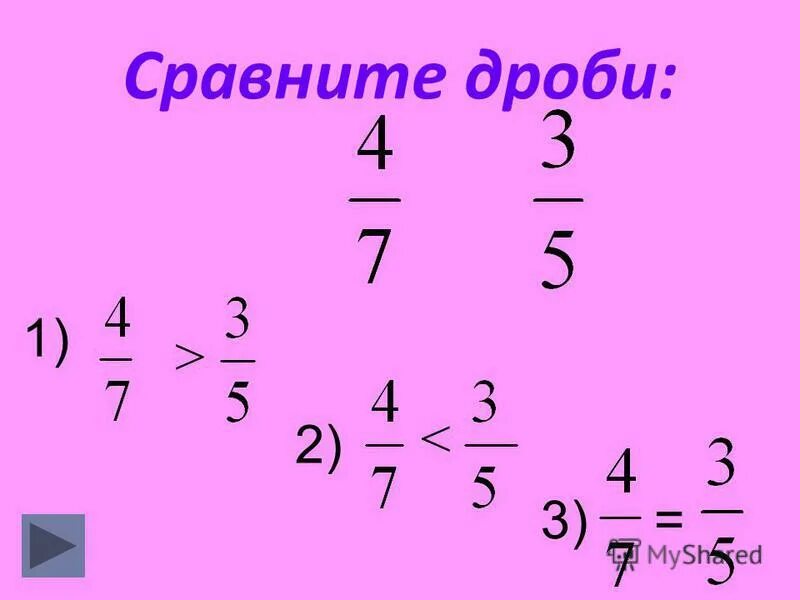 Сравните дроби:

$\frac{4}{7}$ $\frac{3}{5}$

1) $\frac{4}{7} > \frac{3}{5}$

2) $\frac{4}{7} < \frac{3}{5}$

3) $\frac{4}{7} = \frac{3}{5}$

MyShared